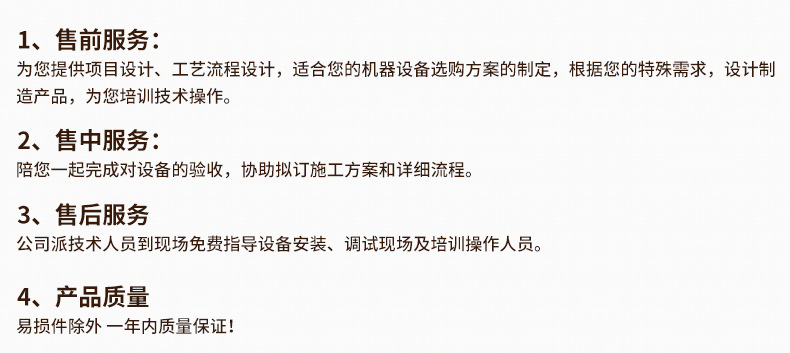 1、售前服务：
为您提供项目设计、工艺流程设计，适合您的机器设备选购方案的制定，根据您的特殊需求，设计制造产品，为您培训技术操作。

2、售中服务：
陪您一起完成对设备的验收，协助拟订施工方案和详细流程。

3、售后服务
公司派技术人员到现场免费指导设备安装、调试现场及培训操作人员。

4、产品质量
易损件除外 一年内质量保证！